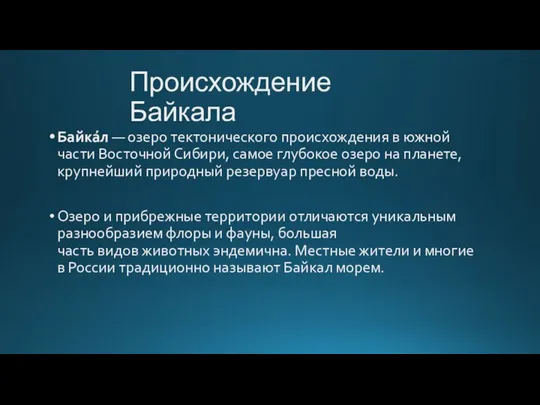 Происхождение Байкала

• Байка́л — озеро тектонического происхождения в южной части Восточной Сибири, самое глубокое озеро на планете, крупнейший природный резервуар пресной воды.

• Озеро и прибрежные территории отличаются уникальным разнообразием флоры и фауны, большая часть видов животных эндемична. Местные жители и многие в России традиционно называют Байкал морем.